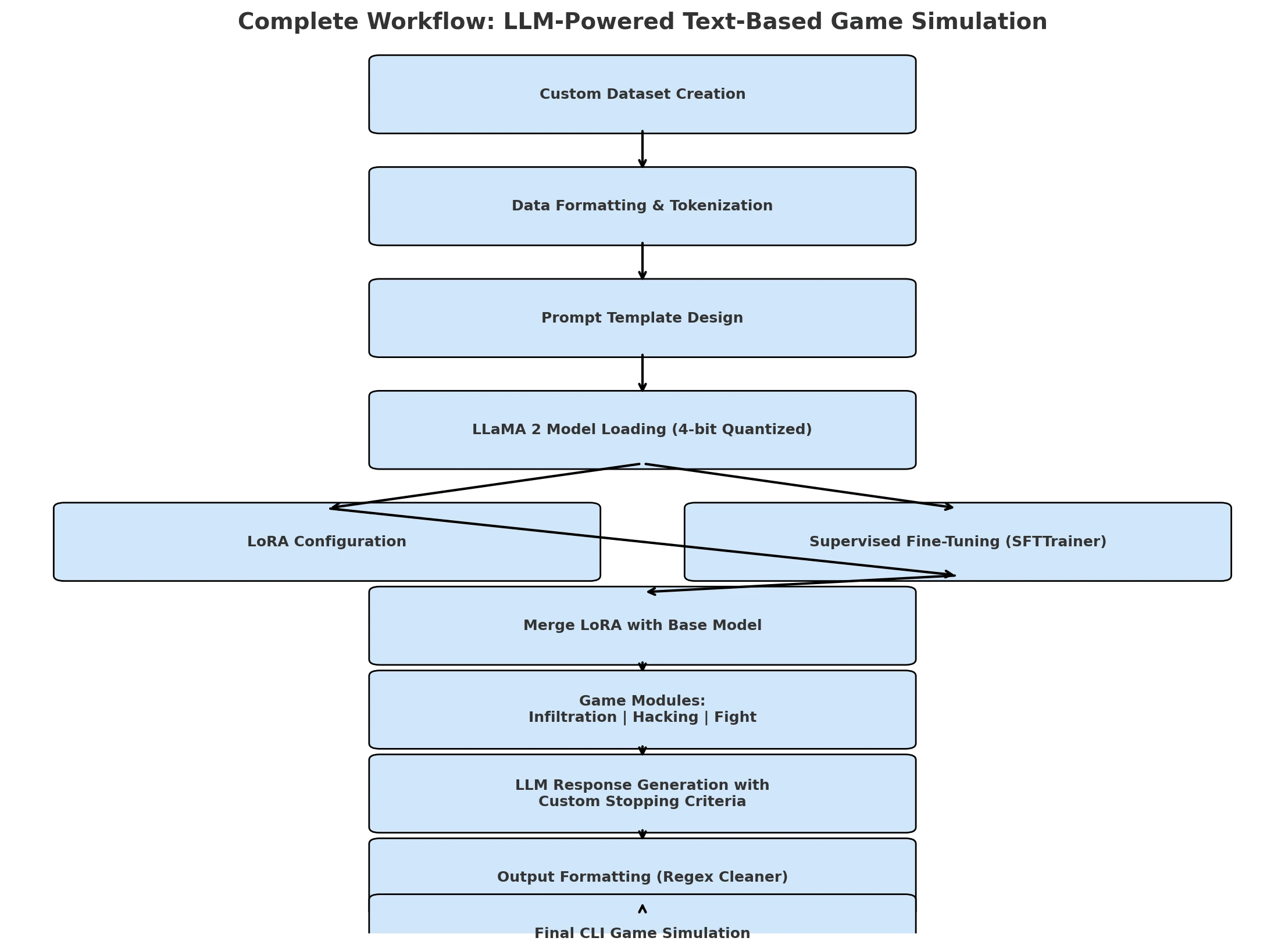 Complete Workflow: LLM-Powered Text-Based Game Simulation

Custom Dataset Creation

Data Formatting & Tokenization

Prompt Template Design

LLaMA 2 Model Loading (4-bit Quantized)

LoRA Configuration

Supervised Fine-Tuning (SFTTrainer)

Merge LoRA with Base Model

Game Modules:
Infiltration | Hacking | Fight

LLM Response Generation with
Custom Stopping Criteria

Output Formatting (Regex Cleaner)

Final CLI Game Simulation